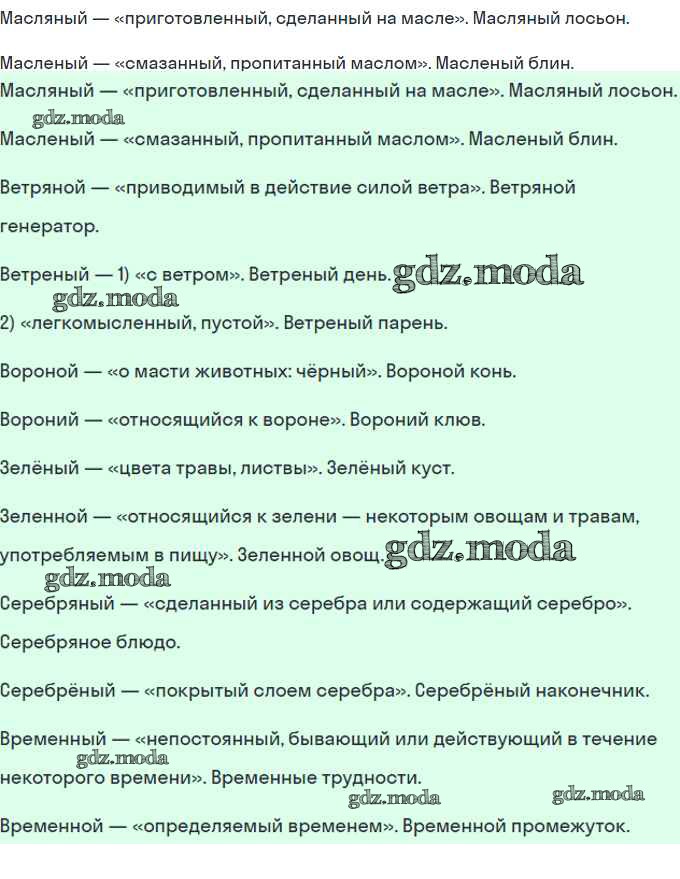 Масляный — «приготовленный, сделанный на масле». Масляный лосьон.

Масленый — «смазанный, пропитанный маслом». Масленый блин.

Масляный — «приготовленный, сделанный на масле». Масляный лосьон.

gdz.moda

Масленый — «смазанный, пропитанный маслом». Масленый блин.

Ветряной — «приводимый в действие силой ветра». Ветряной генератор.

Ветреный — 1) «с ветром». Ветреный день. gdz.moda

gdz.moda

2) «легкомысленный, пустой». Ветреный парень.

Вороной — «о масти животных: чёрный». Вороной конь.

Вороний — «относящийся к вороне». Вороний клюв.

Зелёный — «цвета травы, листвы». Зелёный куст.

Зеленной — «относящийся к зелени — некоторым овощам и травам, употребляемым в пищу». Зеленной овощ. gdz.moda

gdz.moda

Серебряный — «сделанный из серебра или содержащий серебро». Серебряное блюдо.

Серебрёный — «покрытый слоем серебра». Серебрёный наконечник.

Временный — «непостоянный, бывающий или действующий в течение некоторого времени». Временные трудности.

gdz.moda

gdz.moda gdz.moda

Временной — «определяемый временем». Временной промежуток.